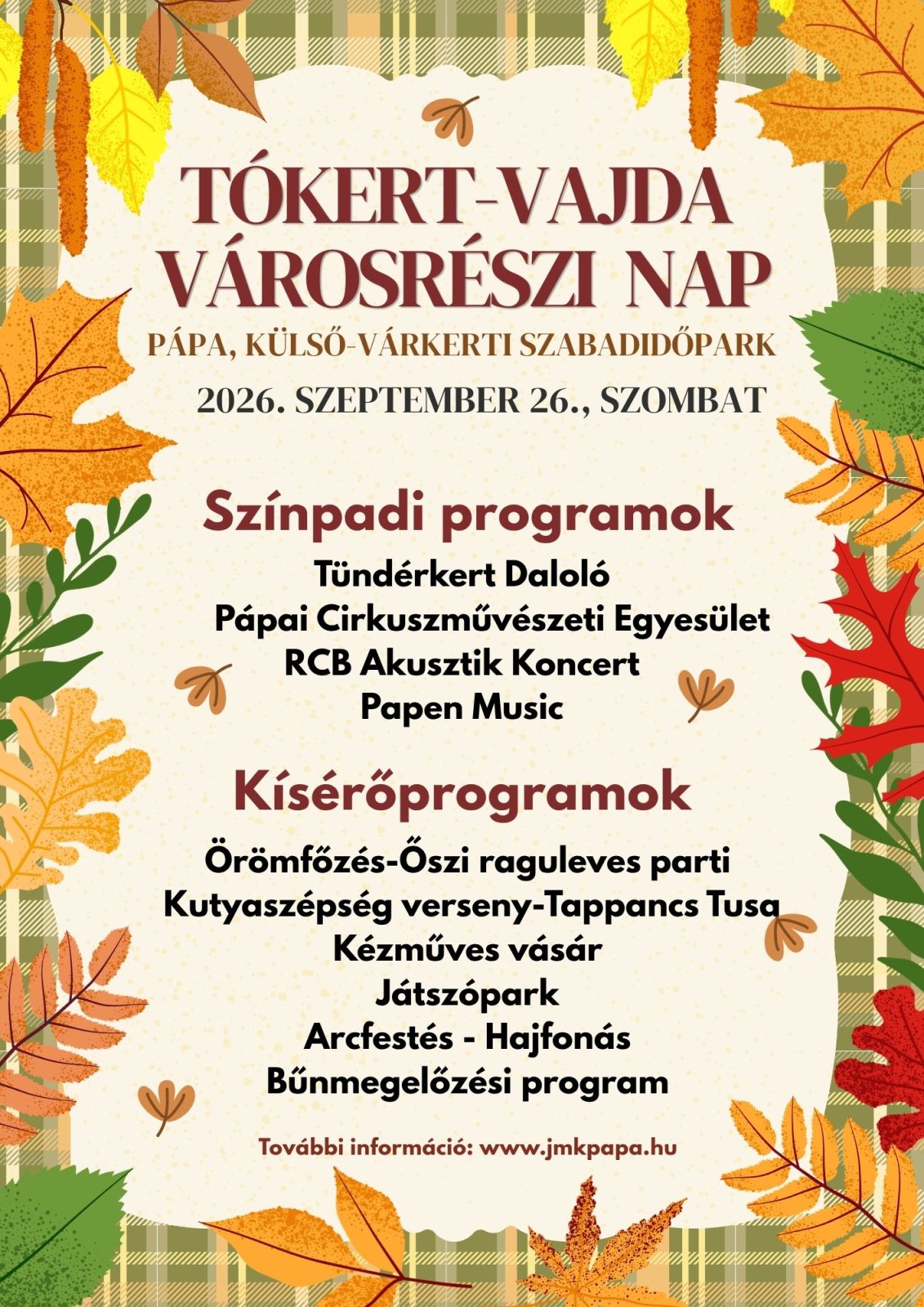 TÓKERT-VAJDA VÁROSRÉSZI NAP

PÁPA, KÜLSŐ-VÁRKERTI SZABADIDŐPARK

2026. SZEPTEMBER 26., SZOMBAT

Színpadi programok

Tündérkert Daloló
Pápai Cirkuszművészeti Egyesület
RCB Akusztik Koncert
Papen Music

Kísérőprogramok

Örömfőzés-Őszi raguleves parti
Kutyaszépség verseny-Tappancs Tusa
Kézműves vásár
Játszópark
Arcfestés - Hajfonás
Bűnmegelőzési program

További információ: www.jmkpapa.hu